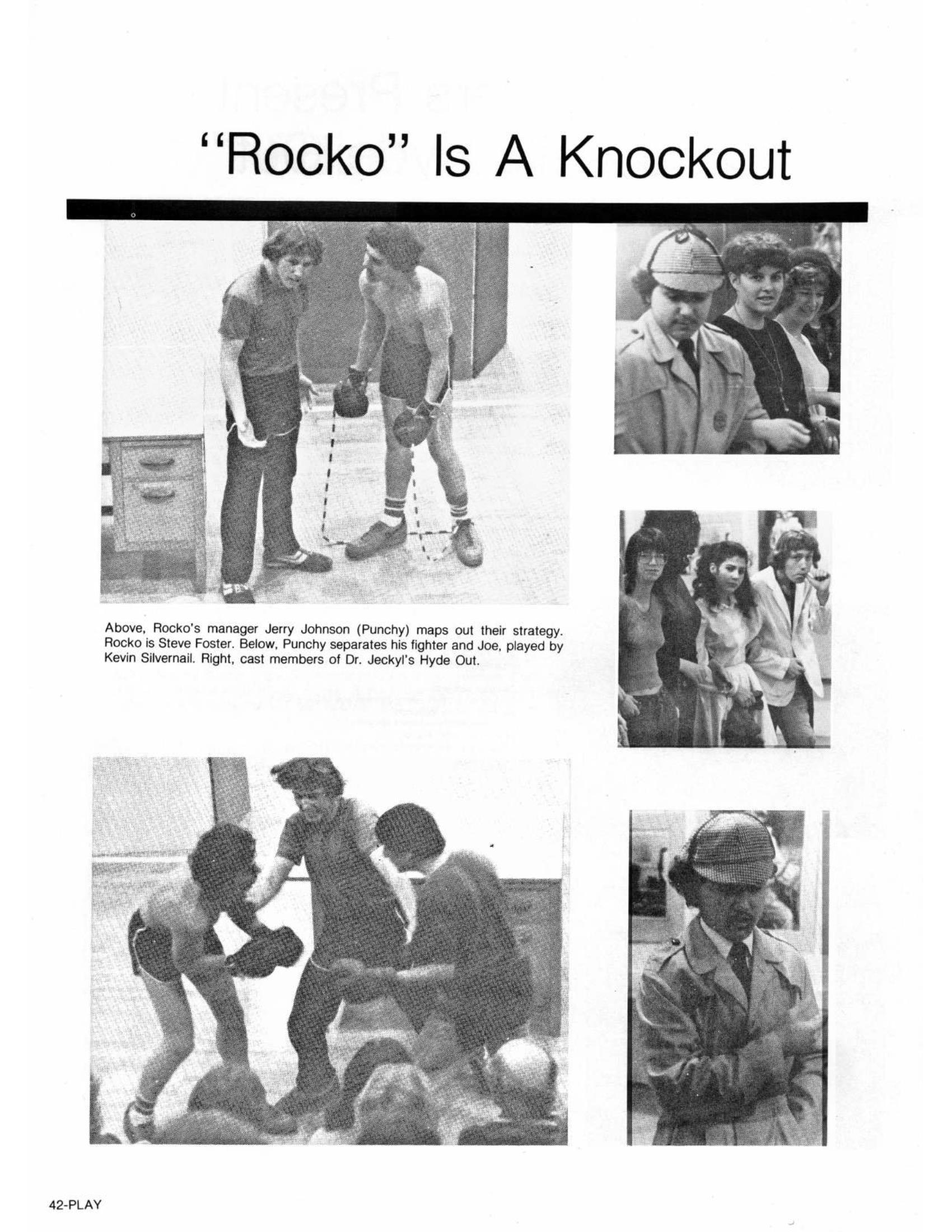 "Rocko" Is A Knockout

Above, Rocko's manager Jerry Johnson (Punchy) maps out their strategy. Rocko is Steve Foster. Below, Punchy separates his fighter and Joe, played by Kevin Silvernail. Right, cast members of Dr. Jeckyl's Hyde Out.

42-PLAY